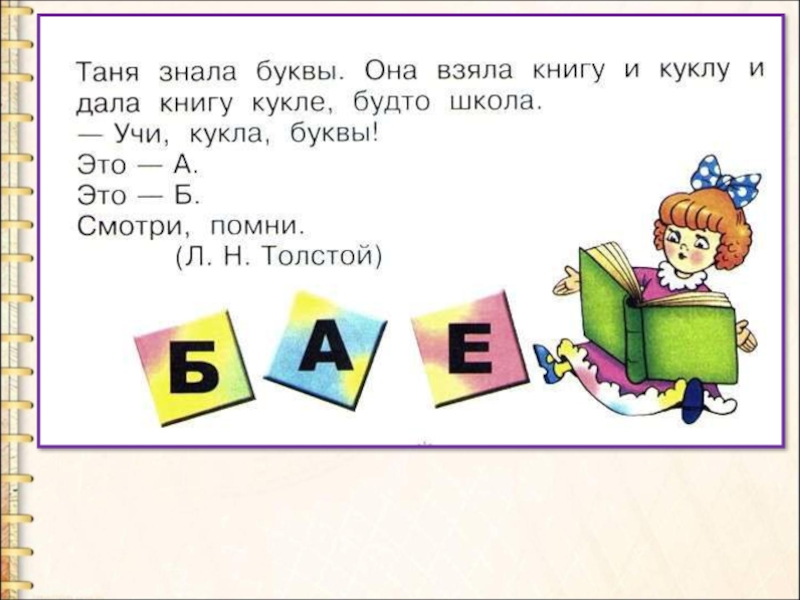 Таня знала буквы. Она взяла книгу и куклу и дала книгу кукле, будто школа.
— Учи, кукла, буквы!
Это — А.
Это — Б.
Смотри, помни.
(Л. Н. Толстой)

Б А Е